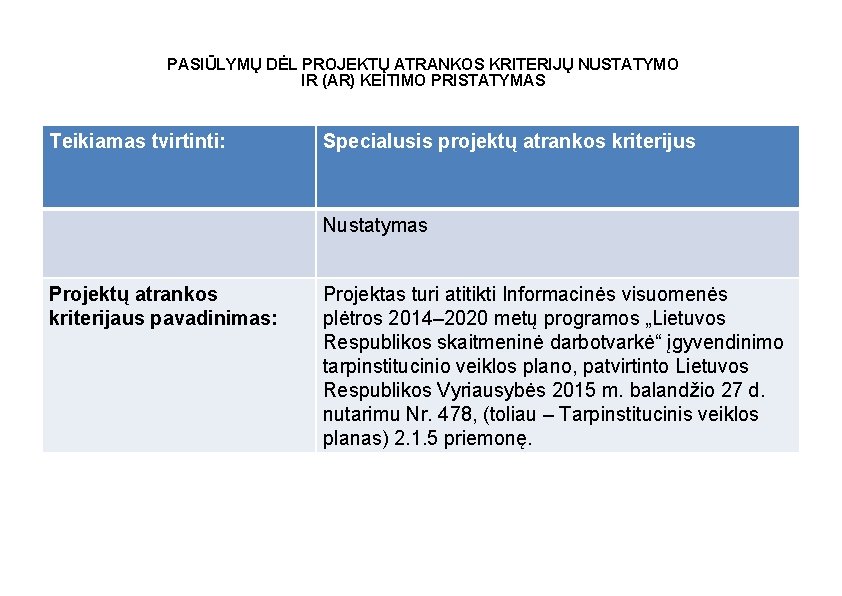 PASIŪLYMŲ DĖL PROJEKTŲ ATRANKOS KRITERIJŲ NUSTATYMO IR (AR) KEITIMO PRISTATYMAS

| Teikiamas tvirtinti: | Specialusis projektų atrankos kriterijus |
|---|---|
| | Nustatymas |
| Projektų atrankos kriterijaus pavadinimas: | Projektas turi atitikti Informacinės visuomenės plėtros 2014–2020 metų programos „Lietuvos Respublikos skaitmeninė darbotvarkė“ įgyvendinimo tarpinstitucinio veiklos plano, patvirtinto Lietuvos Respublikos Vyriausybės 2015 m. balandžio 27 d. nutarimu Nr. 478, (toliau – Tarpinstitucinis veiklos planas) 2.1.5 priemonę. |